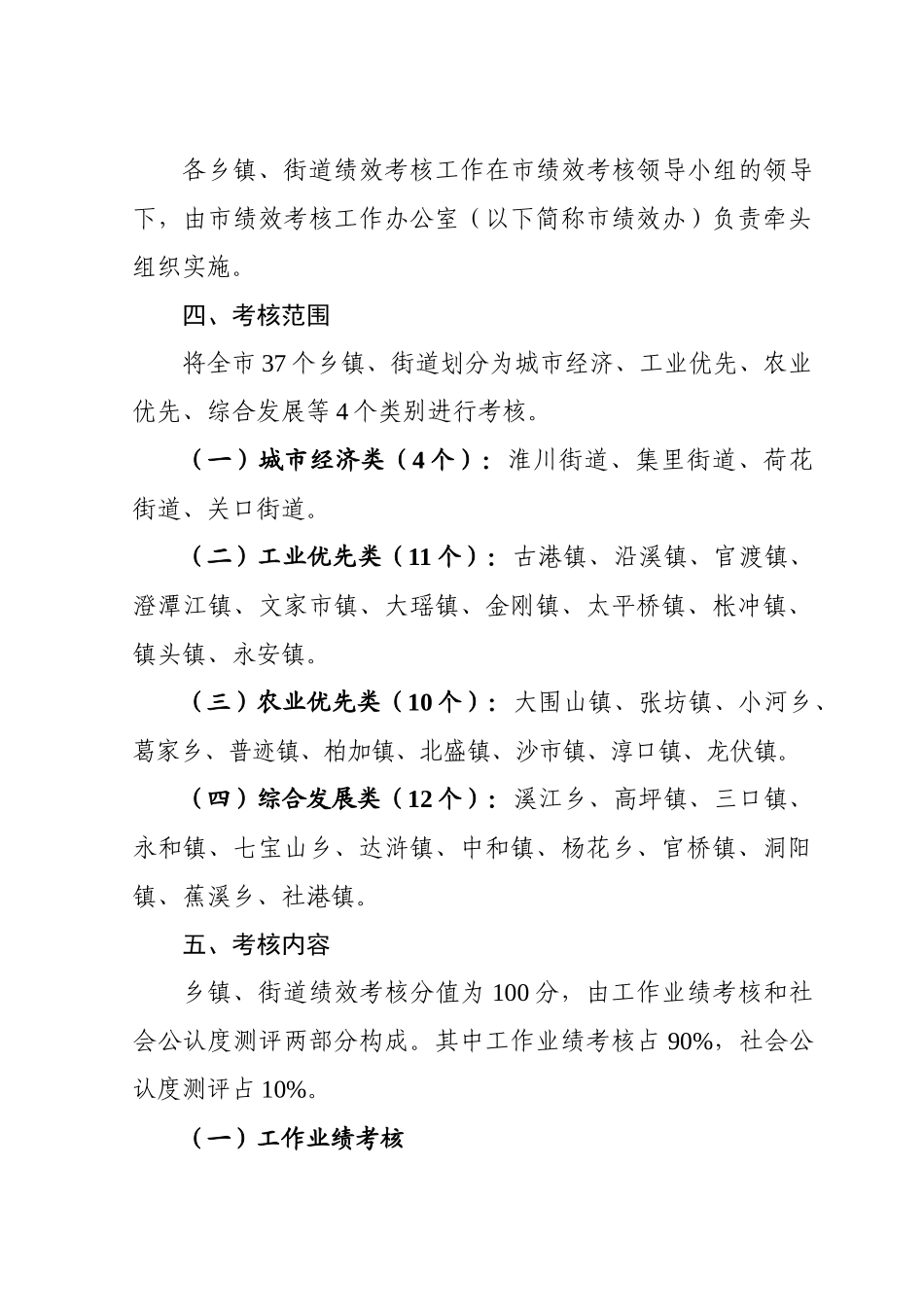 各乡镇、街道绩效考核工作在市绩效考核领导小组的领导下，由市绩效考核工作办公室（以下简称市绩效办）负责牵头组织实施。

四、考核范围

将全市 37 个乡镇、街道划分为城市经济、工业优先、农业优先、综合发展等 4 个类别进行考核。

（一）城市经济类（4 个）：淮川街道、集里街道、荷花街道、关口街道。

（二）工业优先类（11 个）：古港镇、沿溪镇、官渡镇、澄潭江镇、文家市镇、大瑶镇、金刚镇、太平桥镇、枨冲镇、镇头镇、永安镇。

（三）农业优先类（10 个）：大围山镇、张坊镇、小河乡、葛家乡、普迹镇、柏加镇、北盛镇、沙市镇、淳口镇、龙伏镇。

（四）综合发展类（12 个）：溪江乡、高坪镇、三口镇、永和镇、七宝山乡、达浒镇、中和镇、杨花乡、官桥镇、洞阳镇、蕉溪乡、社港镇。

五、考核内容

乡镇、街道绩效考核分值为 100 分，由工作业绩考核和社会公认度测评两部分构成。其中工作业绩考核占 90%，社会公认度测评占 10%。

（一）工作业绩考核